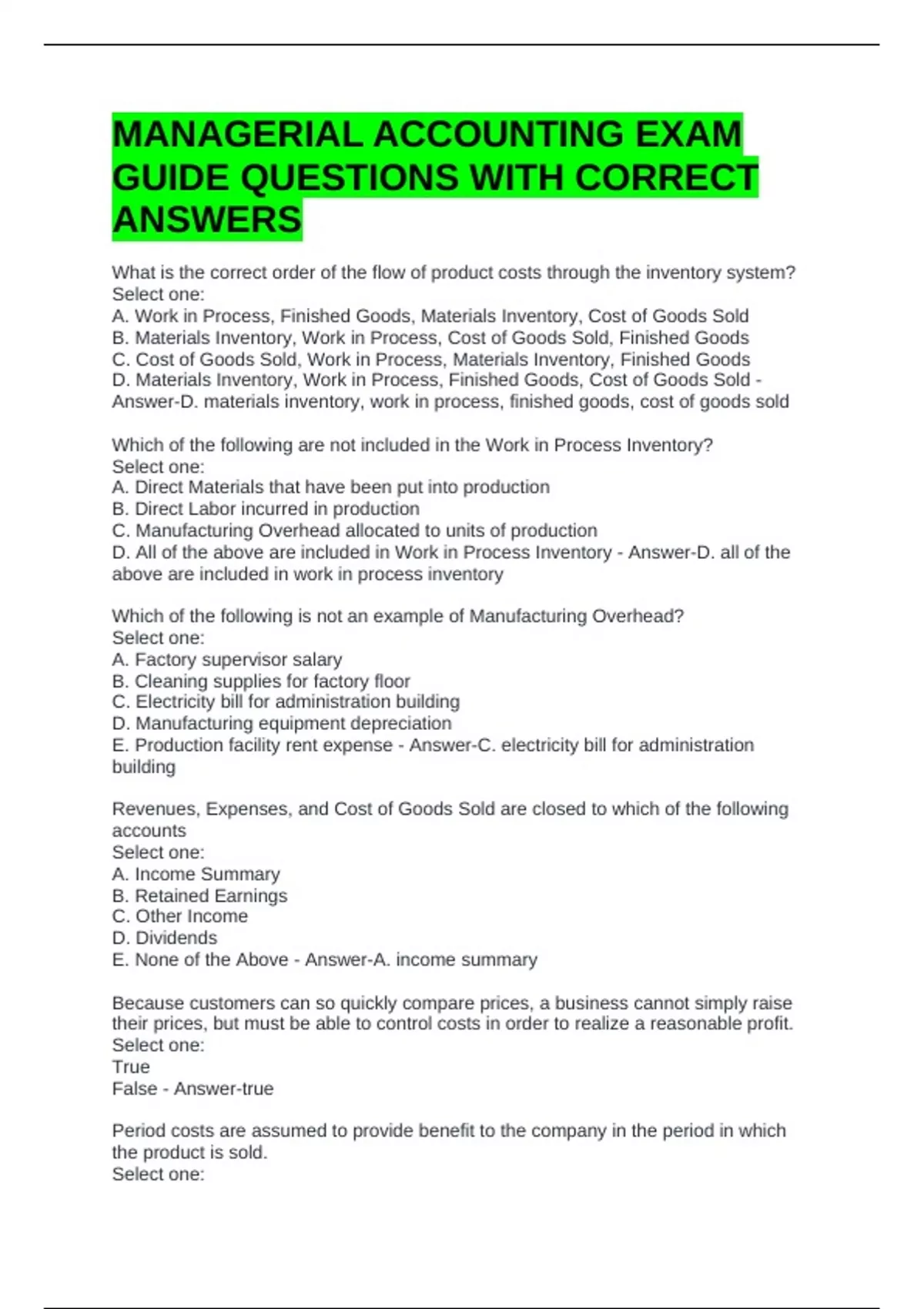 MANAGERIAL ACCOUNTING EXAM GUIDE QUESTIONS WITH CORRECT ANSWERS

What is the correct order of the flow of product costs through the inventory system?
Select one:
A. Work in Process, Finished Goods, Materials Inventory, Cost of Goods Sold
B. Materials Inventory, Work in Process, Cost of Goods Sold, Finished Goods
C. Cost of Goods Sold, Work in Process, Materials Inventory, Finished Goods
D. Materials Inventory, Work in Process, Finished Goods, Cost of Goods Sold - Answer-D. materials inventory, work in process, finished goods, cost of goods sold

Which of the following are not included in the Work in Process Inventory?
Select one:
A. Direct Materials that have been put into production
B. Direct Labor incurred in production
C. Manufacturing Overhead allocated to units of production
D. All of the above are included in Work in Process Inventory - Answer-D. all of the above are included in work in process inventory

Which of the following is not an example of Manufacturing Overhead?
Select one:
A. Factory supervisor salary
B. Cleaning supplies for factory floor
C. Electricity bill for administration building
D. Manufacturing equipment depreciation
E. Production facility rent expense - Answer-C. electricity bill for administration building

Revenues, Expenses, and Cost of Goods Sold are closed to which of the following accounts
Select one:
A. Income Summary
B. Retained Earnings
C. Other Income
D. Dividends
E. None of the Above - Answer-A. income summary

Because customers can so quickly compare prices, a business cannot simply raise their prices, but must be able to control costs in order to realize a reasonable profit.
Select one:
True
False - Answer-true

Period costs are assumed to provide benefit to the company in the period in which the product is sold.
Select one: